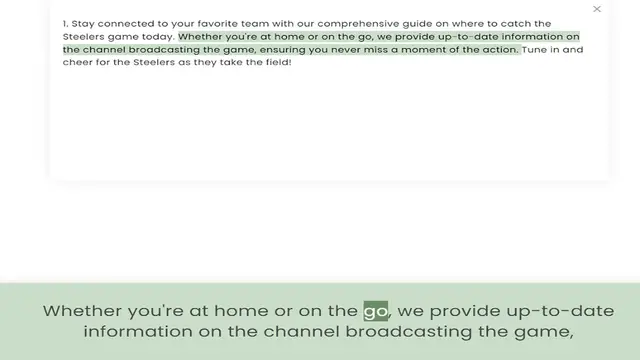 ×

1. Stay connected to your favorite team with our comprehensive guide on where to catch the Steelers game today. Whether you're at home or on the go, we provide up-to-date information on the channel broadcasting the game, ensuring you never miss a moment of the action. Tune in and cheer for the Steelers as they take the field!

Whether you're at home or on the go, we provide up-to-date information on the channel broadcasting the game,